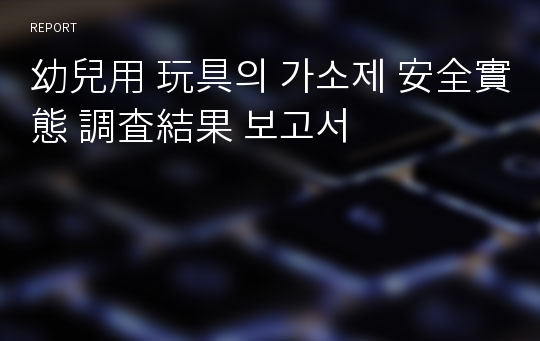 REPORT

幼兒用 玩具의 가소제 安全實態 調査結果 보고서